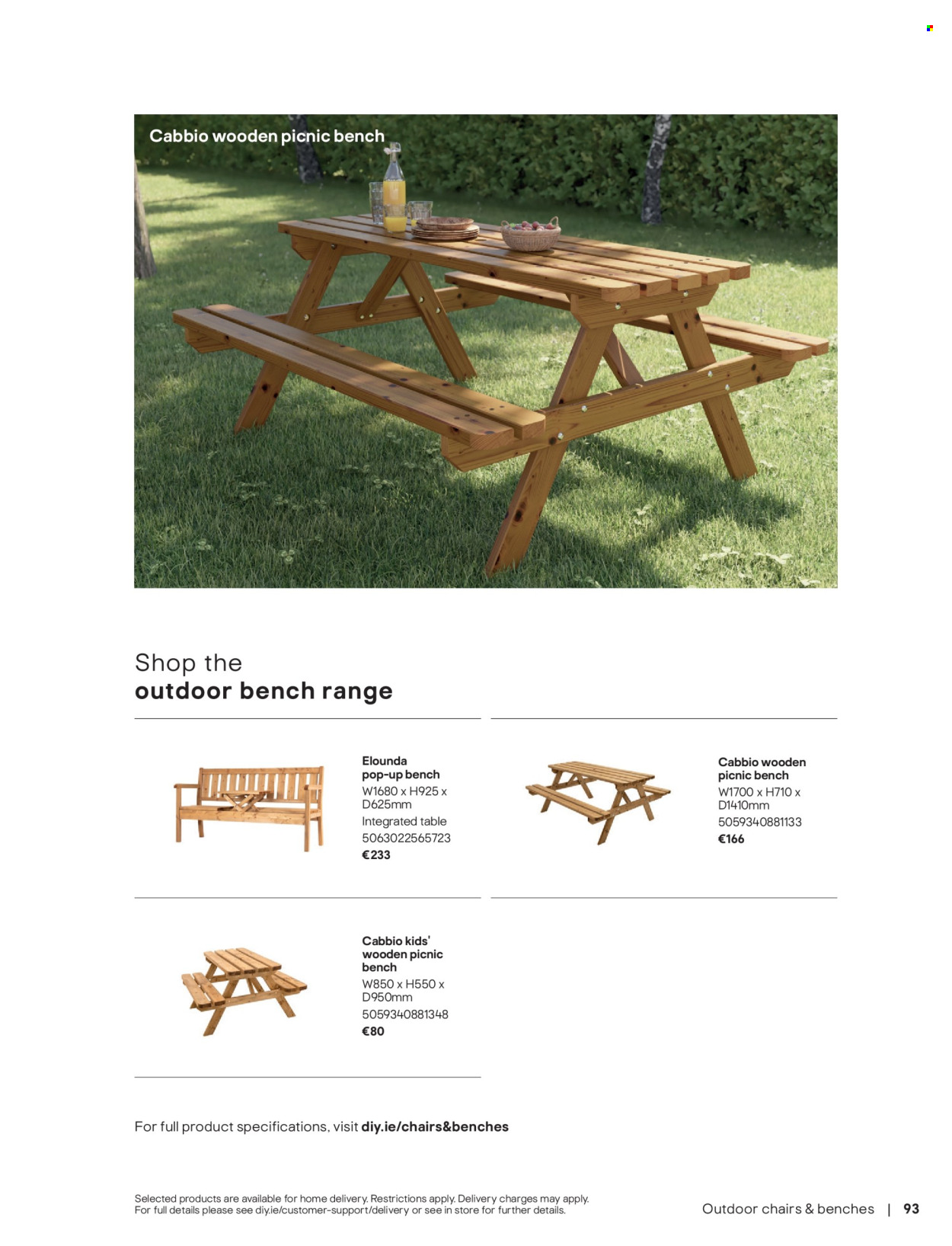 Cabbio wooden picnic bench

Shop the
outdoor bench range

Elounda pop-up bench
W1680 x H925 x D625mm
Integrated table
5063022565723
€233

Cabbio wooden picnic bench
W1700 x H710 x D1410mm
5059340881133
€166

Cabbio kids' wooden picnic bench
W850 x H550 x D950mm
5059340881348
€80

For full product specifications, visit diy.ie/chairs&benches

Selected products are available for home delivery. Restrictions apply. Delivery charges may apply. For full details please see diy.ie/customer-support/delivery or see in store for further details.

Outdoor chairs & benches | 93